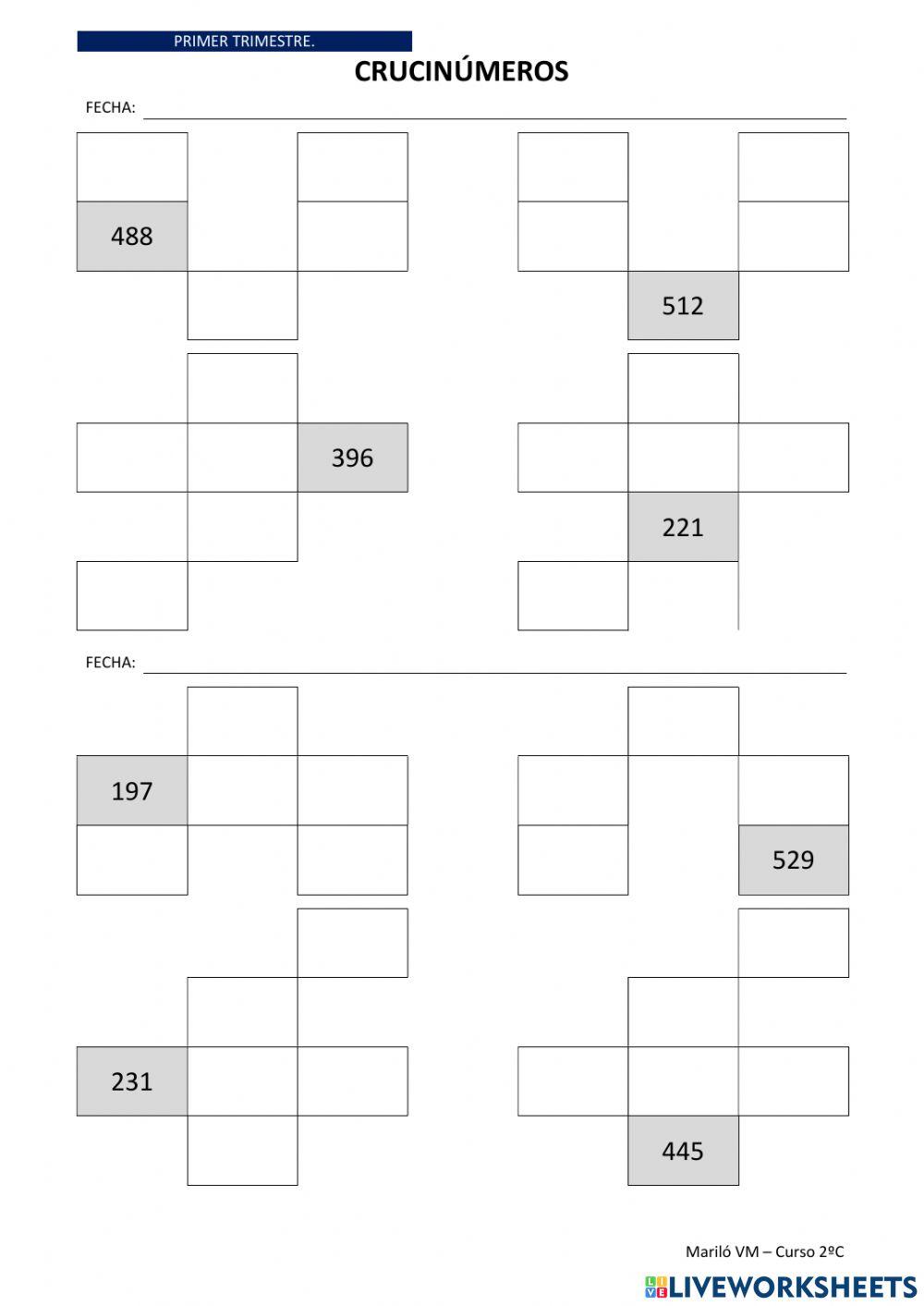 PRIMER TRIMESTRE.

CRUCINÚMEROS

FECHA:

488

512

396

221

FECHA:

197

529

231

445

Mariló VM – Curso 2ºC

LIVEWORKSHEETS